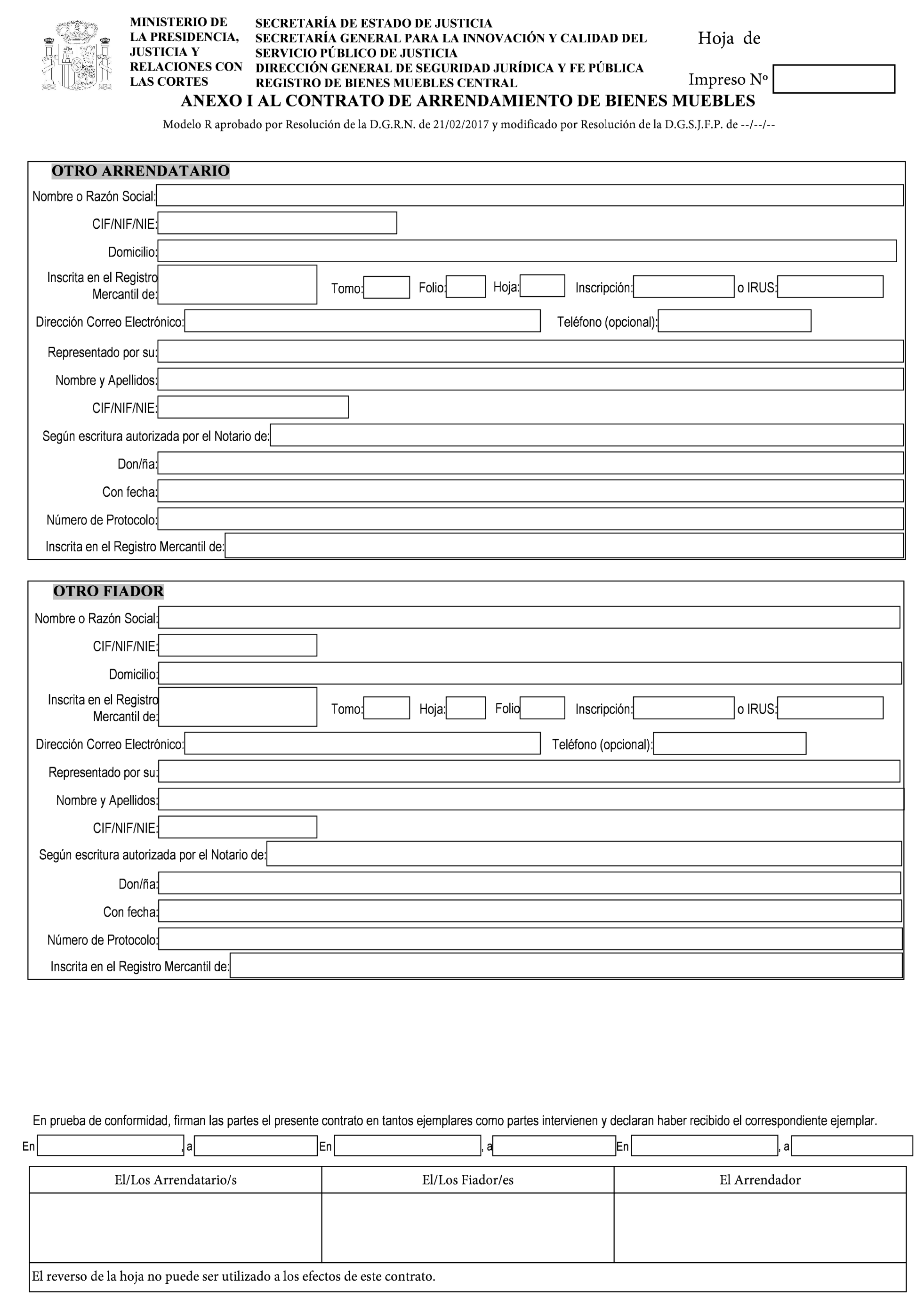 MINISTERIO DE LA PRESIDENCIA, JUSTICIA Y RELACIONES CON LAS CORTES

SECRETARÍA DE ESTADO DE JUSTICIA
SECRETARÍA GENERAL PARA LA INNOVACIÓN Y CALIDAD DEL SERVICIO PÚBLICO DE JUSTICIA
DIRECCIÓN GENERAL DE SEGURIDAD JURÍDICA Y FE PÚBLICA
REGISTRO DE BIENES MUEBLES CENTRAL

Hoja de

Impreso Nº

ANEXO I AL CONTRATO DE ARRENDAMIENTO DE BIENES MUEBLES

Modelo R aprobado por Resolución de la D.G.R.N. de 21/02/2017 y modificado por Resolución de la D.G.S.J.F.P. de --/--/--

OTRO ARRENDATARIO

Nombre o Razón Social:
CIF/NIF/NIE:
Domicilio:
Inscrita en el Registro Mercantil de: Tomo: Folio: Hoja: Inscripción: o IRUS:
Dirección Correo Electrónico: Teléfono (opcional):
Representado por su:
Nombre y Apellidos:
CIF/NIF/NIE:
Según escritura autorizada por el Notario de:
Don/ña:
Con fecha:
Número de Protocolo:
Inscrita en el Registro Mercantil de:

OTRO FIADOR

Nombre o Razón Social:
CIF/NIF/NIE:
Domicilio:
Inscrita en el Registro Mercantil de: Tomo: Hoja: Folio Inscripción: o IRUS:
Dirección Correo Electrónico: Teléfono (opcional):
Representado por su:
Nombre y Apellidos:
CIF/NIF/NIE:
Según escritura autorizada por el Notario de:
Don/ña:
Con fecha:
Número de Protocolo:
Inscrita en el Registro Mercantil de:

En prueba de conformidad, firman las partes el presente contrato en tantos ejemplares como partes intervienen y declaran haber recibido el correspondiente ejemplar.

En , a En , a En , a

| El/Los Arrendatario/s | El/Los Fiador/es | El Arrendador |
|---|---|---|
| | | |

El reverso de la hoja no puede ser utilizado a los efectos de este contrato.